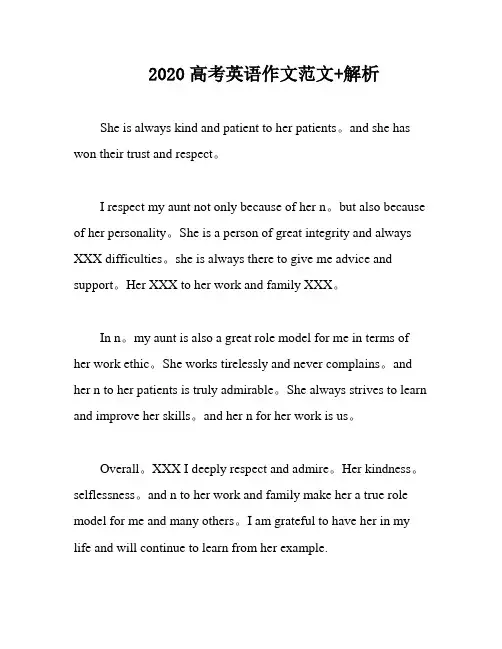 2020 高考英语作文范文+解析

She is always kind and patient to her patients。and she has won their trust and respect。

I respect my aunt not only because of her n。but also because of her personality。She is a person of great integrity and always XXX difficulties。she is always there to give me advice and support。Her XXX to her work and family XXX。

In n。my aunt is also a great role model for me in terms of her work ethic。She works tirelessly and never complains。and her n to her patients is truly admirable。She always strives to learn and improve her skills。and her n for her work is us。

Overall。XXX I deeply respect and admire。Her kindness。selflessness。and n to her work and family make her a true role model for me and many others。I am grateful to have her in my life and will continue to learn from her example.